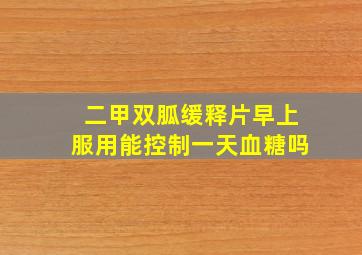 二甲双胍缓释片早上服用能控制一天血糖吗